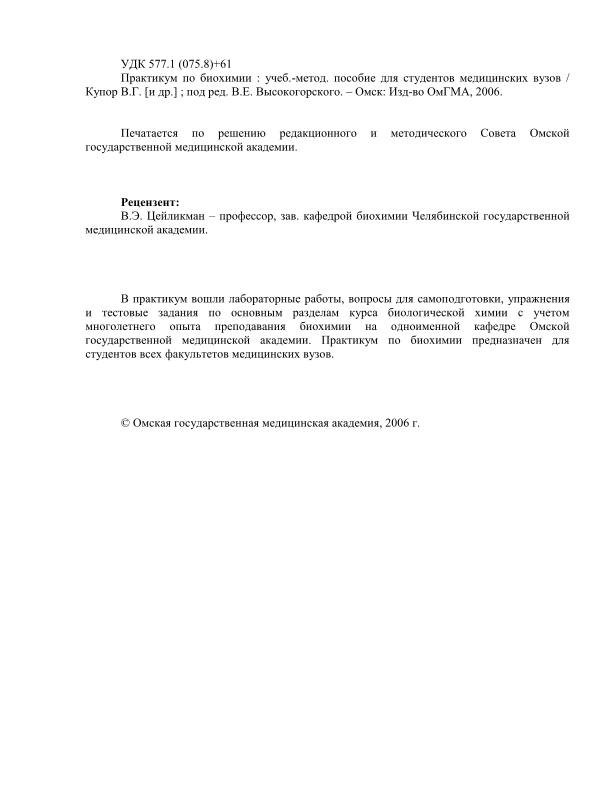 УДК 577.1 (075.8)+61

Практикум по биохимии : учеб.-метод. пособие для студентов медицинских вузов / Купор В.Г. [и др.] ; под ред. В.Е. Высокогорского. – Омск: Изд-во ОмГМА, 2006.

Печатается по решению редакционного и методического Совета Омской государственной медицинской академии.

Рецензент:
В.Э. Цейликман – профессор, зав. кафедрой биохимии Челябинской государственной медицинской академии.

В практикум вошли лабораторные работы, вопросы для самоподготовки, упражнения и тестовые задания по основным разделам курса биологической химии с учетом многолетнего опыта преподавания биохимии на одноименной кафедре Омской государственной медицинской академии. Практикум по биохимии предназначен для студентов всех факультетов медицинских вузов.

© Омская государственная медицинская академия, 2006 г.